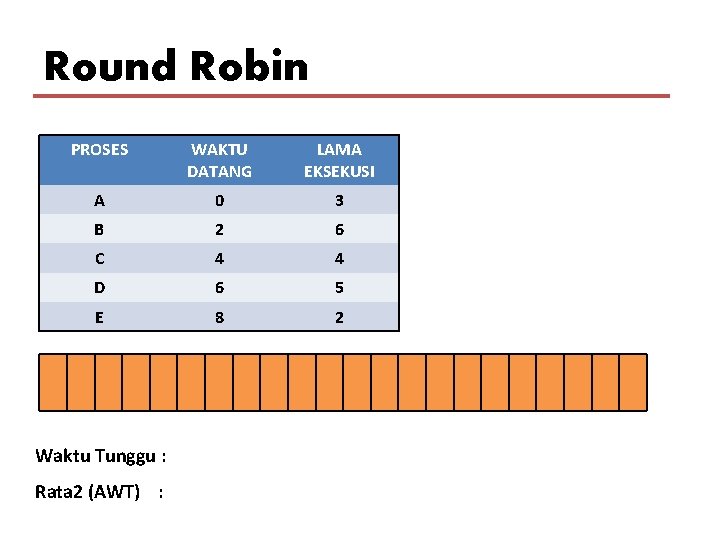 Round Robin

| PROSES | WAKTU DATANG | LAMA EKSEKUSI |
|---|---|---|
| A | 0 | 3 |
| B | 2 | 6 |
| C | 4 | 4 |
| D | 6 | 5 |
| E | 8 | 2 |

Waktu Tunggu :

Rata2 (AWT) :